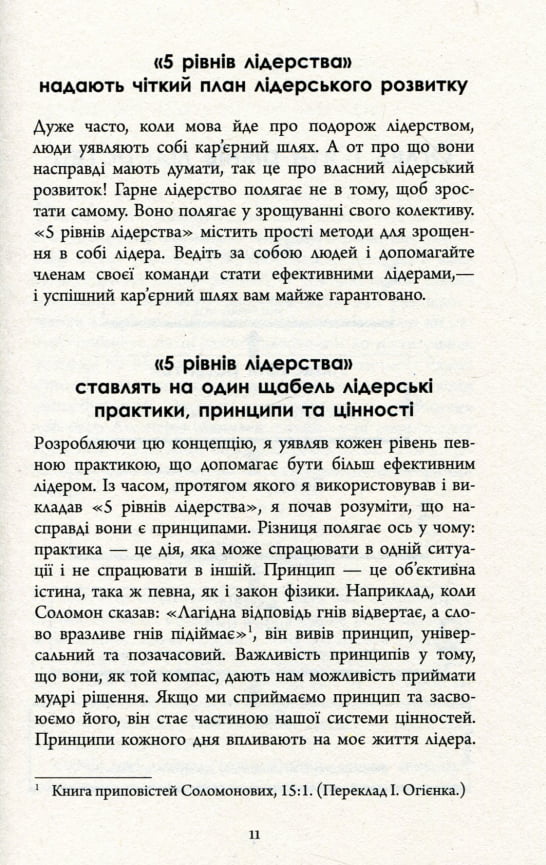 «5 рівнів лідерства» надають чіткий план лідерського розвитку

Дуже часто, коли мова йде про подорож лідерством, люди уявляють собі кар'єрний шлях. А от про що вони насправді мають думати, так це про власний лідерський розвиток! Гарне лідерство полягає не в тому, щоб зростати самому. Воно полягає у зрощуванні свого колективу. «5 рівнів лідерства» містить прості методи для зрощення в собі лідера. Ведіть за собою людей і допомагайте членам своєї команди стати ефективними лідерами,— і успішний кар'єрний шлях вам майже гарантовано.

«5 рівнів лідерства» ставлять на один щабель лідерські практики, принципи та цінності

Розробляючи цю концепцію, я уявляв кожен рівень певною практикою, що допомагає бути більш ефективним лідером. Із часом, протягом якого я використовував і викладав «5 рівнів лідерства», я почав розуміти, що насправді вони є принципами. Різниця полягає ось у чому: практика — це дія, яка може спрацювати в одній ситуації і не спрацювати в іншій. Принцип — це об'єктивна істина, така ж певна, як і закон фізики. Наприклад, коли Соломон сказав: «Лагідна відповідь гнів відвертає, а слово вразливе гнів підіймає»$^1$, він вивів принцип, універсальний та позачасовий. Важливість принципів у тому, що вони, як той компас, дають нам можливість приймати мудрі рішення. Якщо ми сприймаємо принцип та засвоюємо його, він стає частиною нашої системи цінностей. Принципи кожного дня впливають на моє життя лідера.

$^1$ Книга приповістей Соломонових, 15:1. (Переклад І. Огієнка.)

11